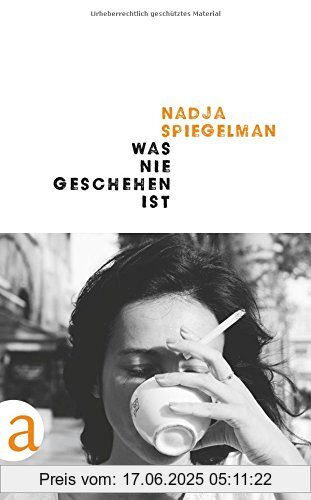 Urheberrechtlich geschütztes Material

NADJA SPIEGELMAN

WAS NIE GESCHEHEN IST

a

Preis vom: 17.06.2025 05:11:22